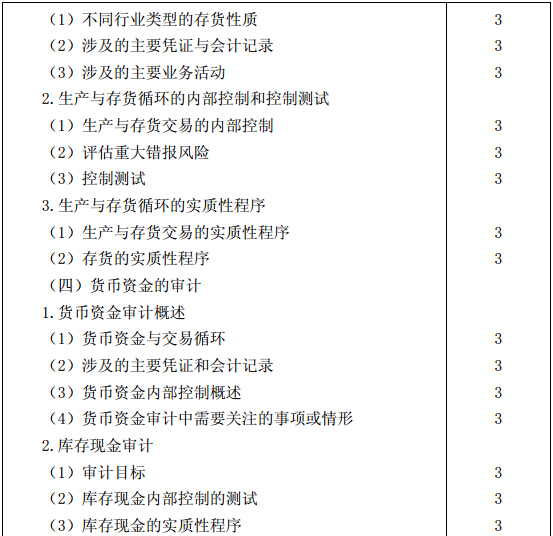 | （1）不同行业类型的存货性质 | 3 |
|---|---|
| （2）涉及的主要凭证与会计记录 | 3 |
| （3）涉及的主要业务活动 | 3 |
| 2.生产与存货循环的内部控制和控制测试 | |
| （1）生产与存货交易的内部控制 | 3 |
| （2）评估重大错报风险 | 3 |
| （3）控制测试 | 3 |
| 3.生产与存货循环的实质性程序 | |
| （1）生产与存货交易的实质性程序 | 3 |
| （2）存货的实质性程序 | 3 |
| （四）货币资金的审计 | |
| 1.货币资金审计概述 | |
| （1）货币资金与交易循环 | 3 |
| （2）涉及的主要凭证和会计记录 | 3 |
| （3）货币资金内部控制概述 | 3 |
| （4）货币资金审计中需要关注的事项或情形 | 3 |
| 2.库存现金审计 | |
| （1）审计目标 | 3 |
| （2）库存现金内部控制的测试 | 3 |
| （3）库存现金的实质性程序 | 3 |